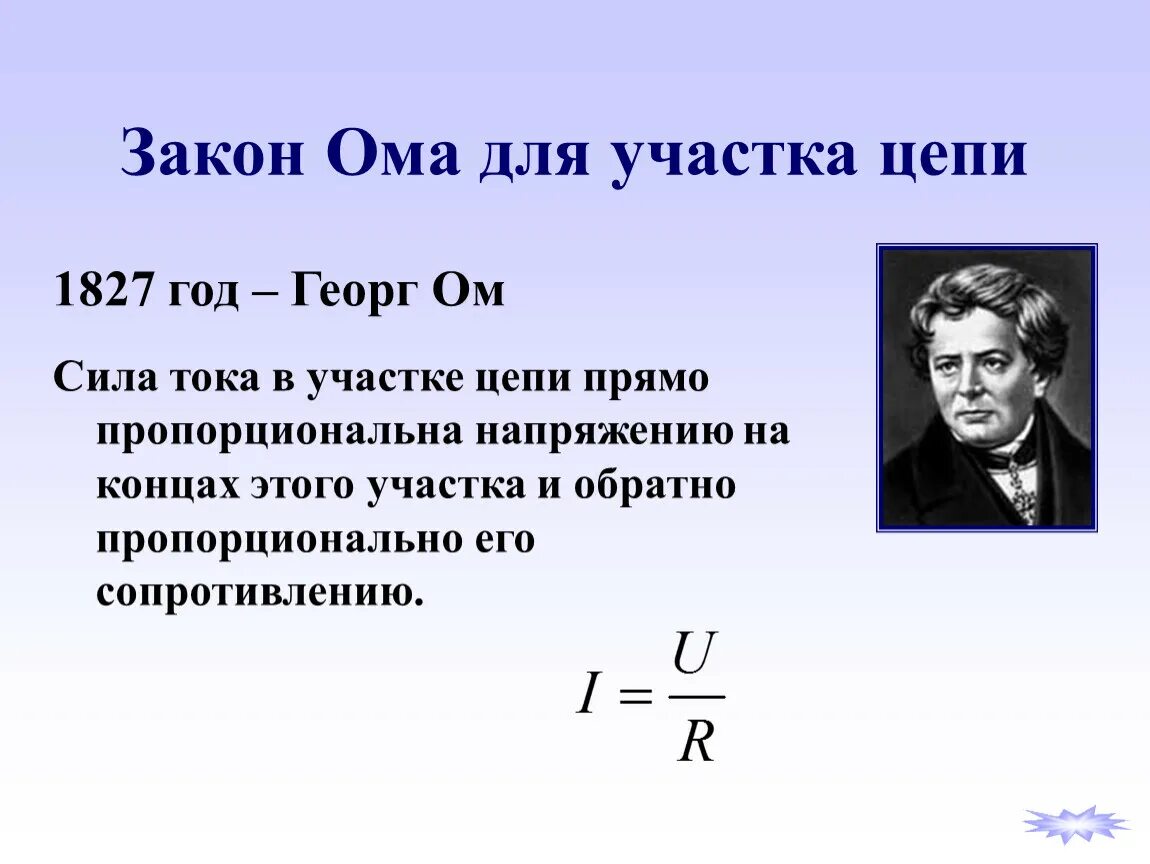 Закон Ома для участка цепи

1827 год – Георг Ом

Сила тока в участке цепи прямо пропорциональна напряжению на концах этого участка и обратно пропорционально его сопротивлению.

$I = \frac{U}{R}$